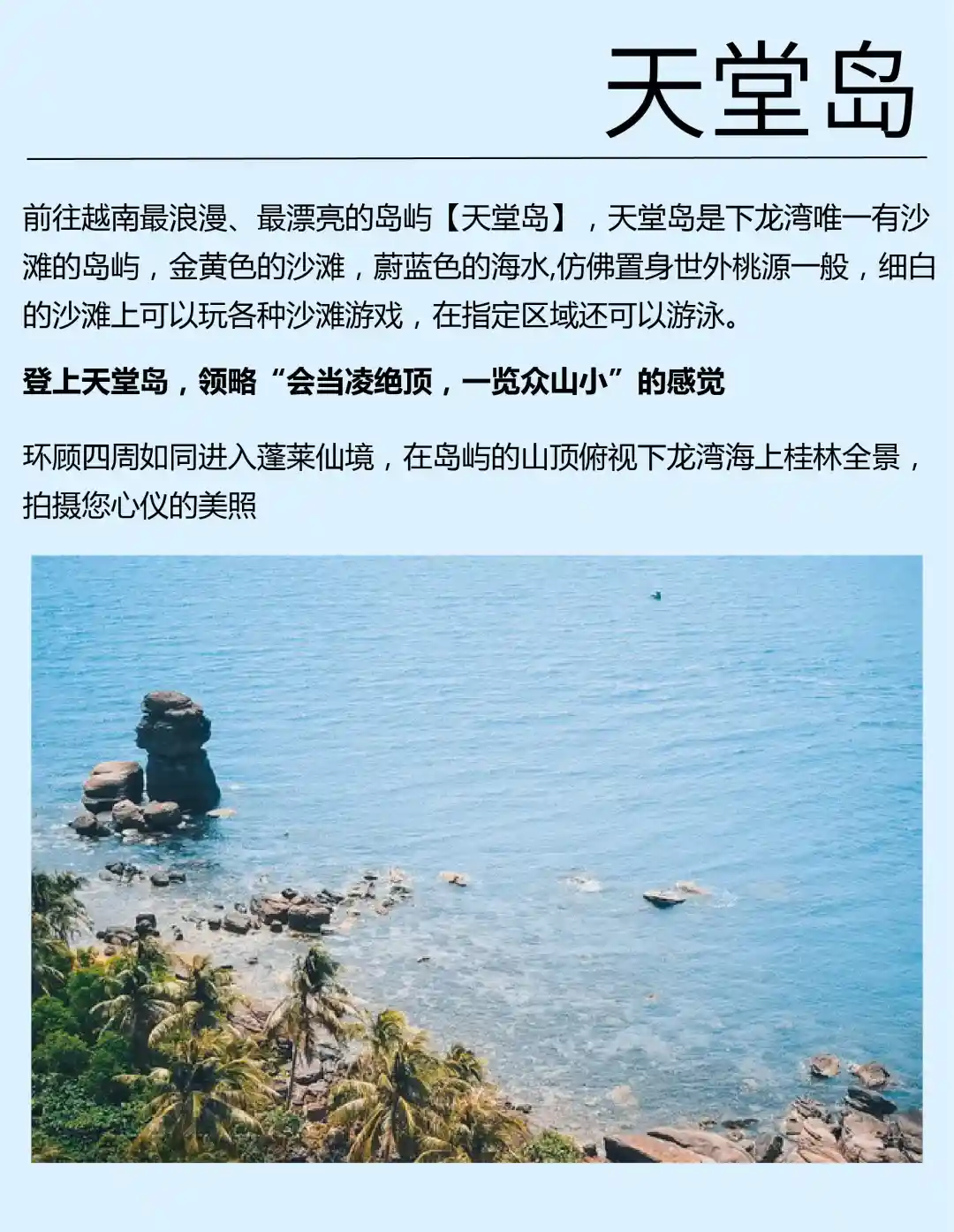 天堂岛

前往越南最浪漫、最漂亮的岛屿【天堂岛】，天堂岛是下龙湾唯一有沙滩的岛屿，金黄色的沙滩，蔚蓝色的海水,仿佛置身世外桃源一般，细白的沙滩上可以玩各种沙滩游戏，在指定区域还可以游泳。

登上天堂岛，领略“会当凌绝顶，一览众山小”的感觉

环顾四周如同进入蓬莱仙境，在岛屿的山顶俯视下龙湾海上桂林全景，拍摄您心仪的美照